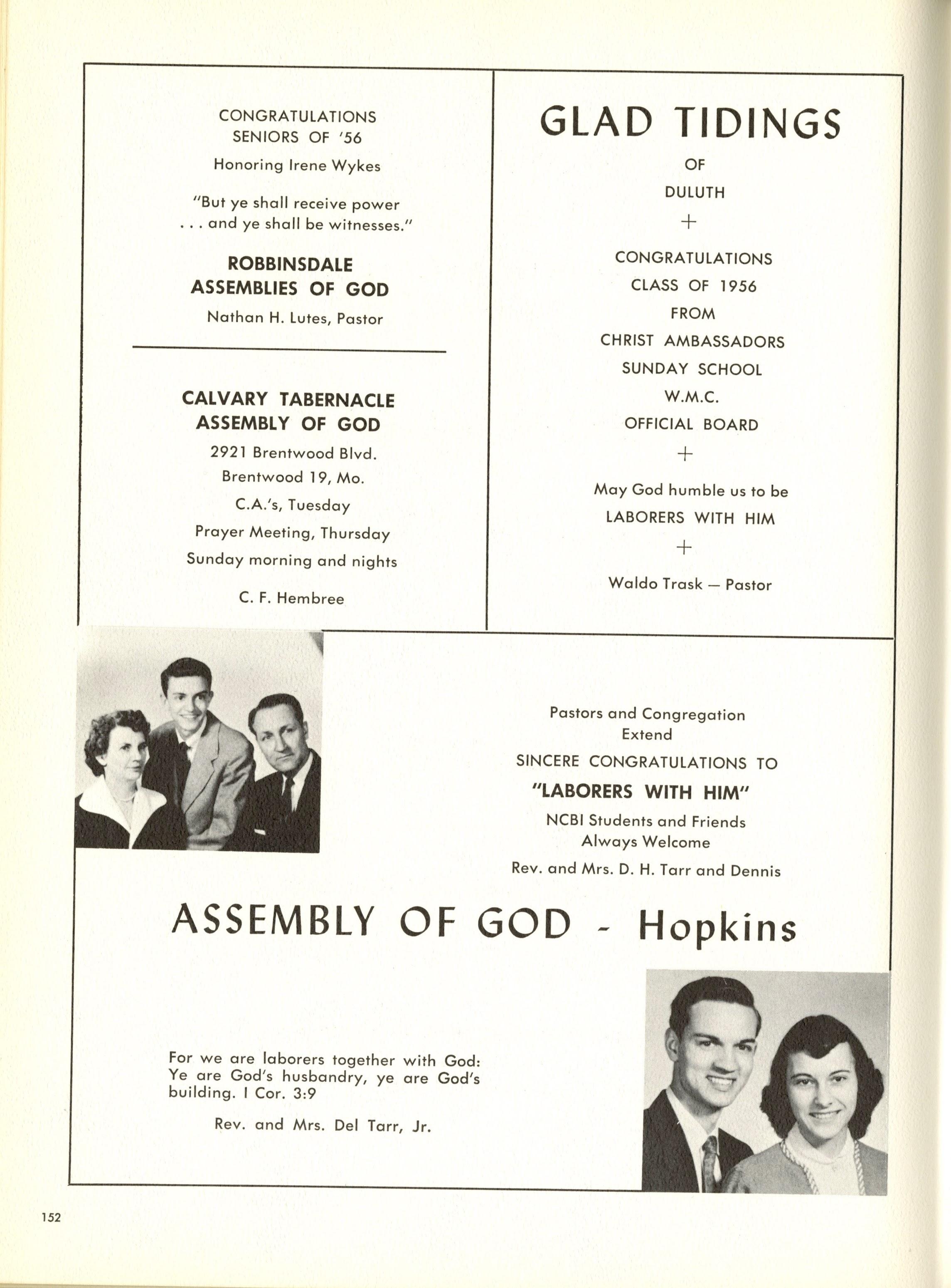 CONGRATULATIONS
SENIORS OF '56
Honoring Irene Wykes

"But ye shall receive power
. . . and ye shall be witnesses."

ROBBINSDALE
ASSEMBLIES OF GOD
Nathan H. Lutes, Pastor

CALVARY TABERNACLE
ASSEMBLY OF GOD
2921 Brentwood Blvd.
Brentwood 19, Mo.
C.A.'s, Tuesday
Prayer Meeting, Thursday
Sunday morning and nights
C. F. Hembree

GLAD TIDINGS
OF
DULUTH
+
CONGRATULATIONS
CLASS OF 1956
FROM
CHRIST AMBASSADORS
SUNDAY SCHOOL
W.M.C.
OFFICIAL BOARD
+
May God humble us to be
LABORERS WITH HIM
+
Waldo Trask — Pastor

Pastors and Congregation
Extend
SINCERE CONGRATULATIONS TO
"LABORERS WITH HIM"
NCBI Students and Friends
Always Welcome
Rev. and Mrs. D. H. Tarr and Dennis

ASSEMBLY OF GOD - Hopkins

For we are laborers together with God: Ye are God's husbandry, ye are God's building. I Cor. 3:9

Rev. and Mrs. Del Tarr, Jr.

152